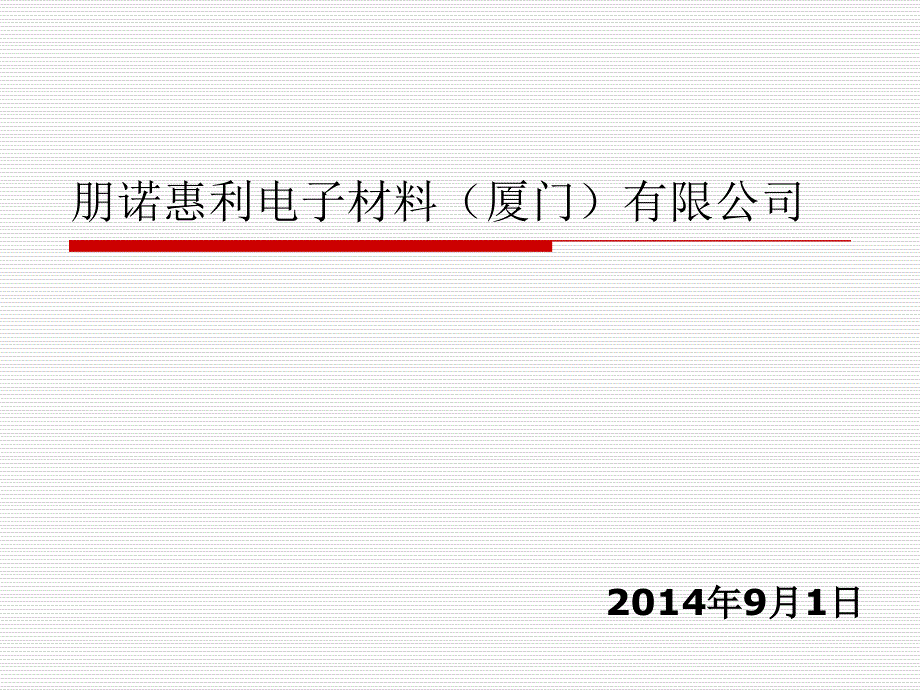 朋诺惠利电子材料（厦门）有限公司

2014年9月1日